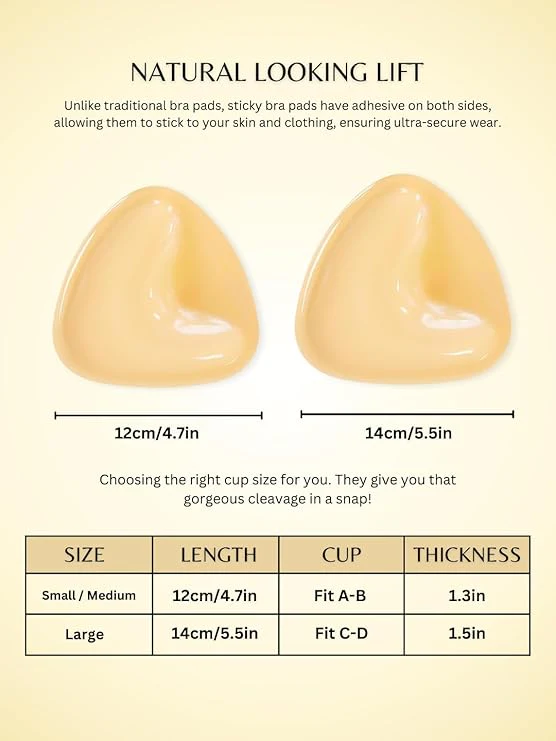 NATURAL LOOKING LIFT

Unlike traditional bra pads, sticky bra pads have adhesive on both sides, allowing them to stick to your skin and clothing, ensuring ultra-secure wear.

12cm/4.7in

14cm/5.5in

Choosing the right cup size for you. They give you that gorgeous cleavage in a snap!

| SIZE | LENGTH | CUP | THICKNESS |
|---|---|---|---|
| Small / Medium | 12cm/4.7in | Fit A-B | 1.3in |
| Large | 14cm/5.5in | Fit C-D | 1.5in |